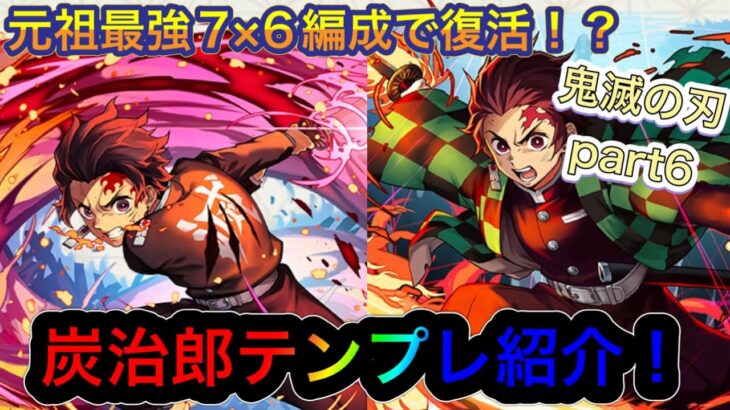 元祖最強7×6編成で復活！？

鬼滅の刃 part6

炭治郎テンプレ紹介！